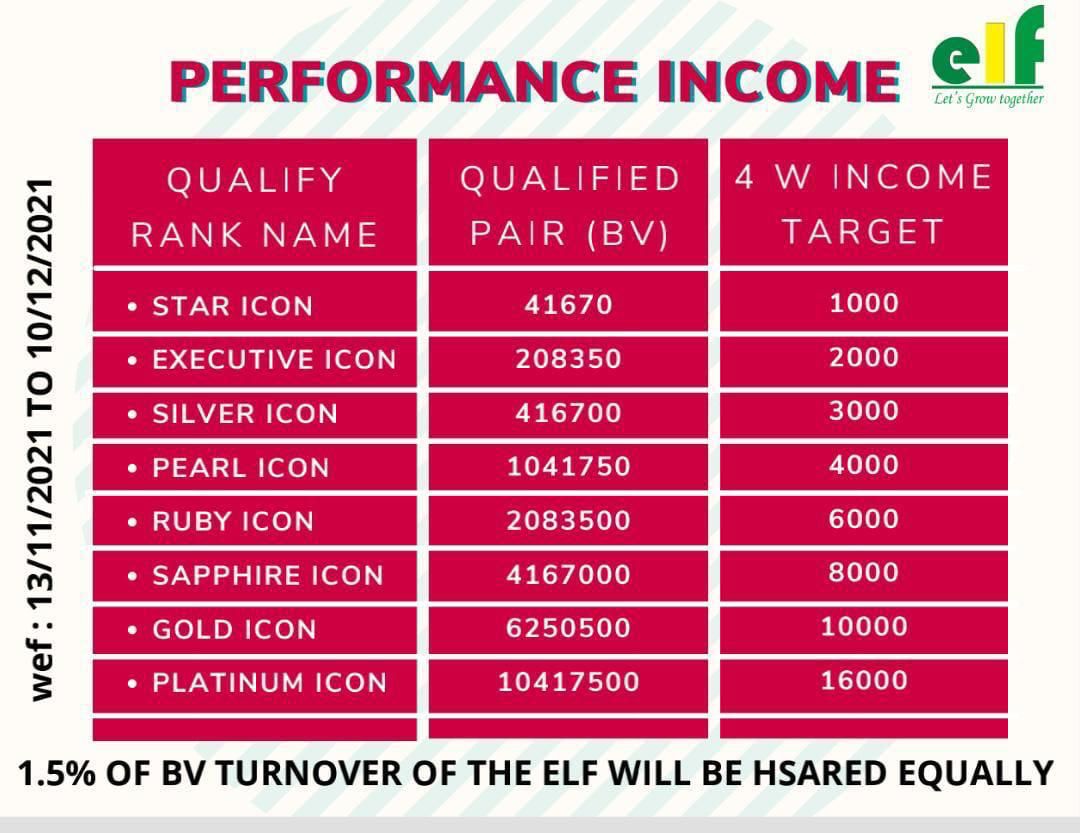 PERFORMANCE INCOME

elf
Let's Grow together

wef : 13/11/2021 TO 10/12/2021

| QUALIFY RANK NAME | QUALIFIED PAIR (BV) | 4 W INCOME TARGET |
|---|---|---|
| • STAR ICON | 41670 | 1000 |
| • EXECUTIVE ICON | 208350 | 2000 |
| • SILVER ICON | 416700 | 3000 |
| • PEARL ICON | 1041750 | 4000 |
| • RUBY ICON | 2083500 | 6000 |
| • SAPPHIRE ICON | 4167000 | 8000 |
| • GOLD ICON | 6250500 | 10000 |
| • PLATINUM ICON | 10417500 | 16000 |

1.5% OF BV TURNOVER OF THE ELF WILL BE HSARED EQUALLY